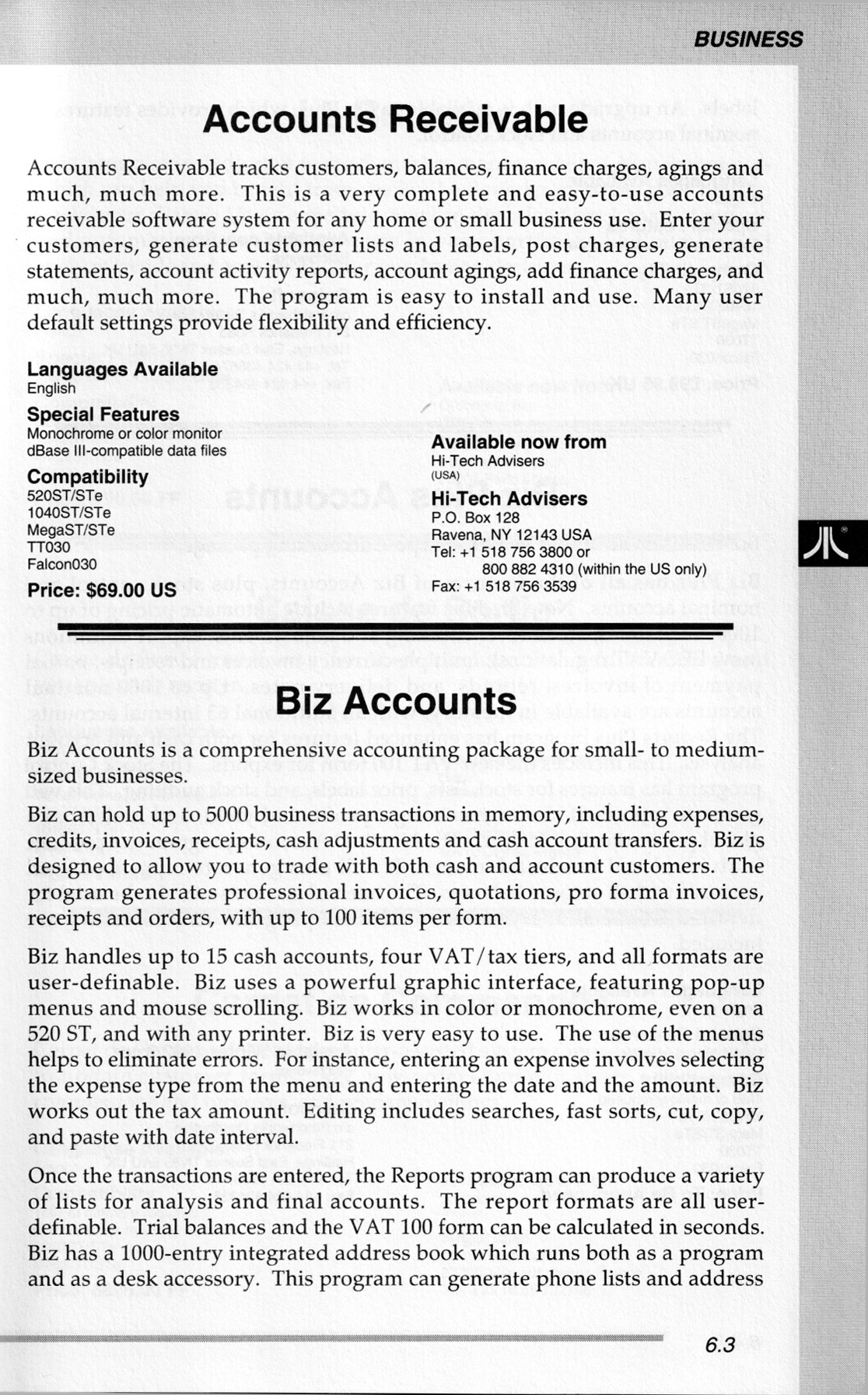 BUSINESS

Accounts Receivable

Accounts Receivable tracks customers, balances, finance charges, agings and much, much more. This is a very complete and easy-to-use accounts receivable software system for any home or small business use. Enter your customers, generate customer lists and labels, post charges, generate statements, account activity reports, account agings, add finance charges, and much, much more. The program is easy to install and use. Many user default settings provide flexibility and efficiency.

Languages Available
English

Special Features
Monochrome or color monitor
dBase III-compatible data files

Compatibility
520ST/STe
1040ST/STe
MegaST/STe
TT030
Falcon030

Price: $69.00 US

Available now from
Hi-Tech Advisers
(USA)

Hi-Tech Advisers
P.O. Box 128
Ravena, NY 12143 USA
Tel: +1 518 756 3800 or
800 882 4310 (within the US only)
Fax: +1 518 756 3539

Biz Accounts

Biz Accounts is a comprehensive accounting package for small- to medium-sized businesses.
Biz can hold up to 5000 business transactions in memory, including expenses, credits, invoices, receipts, cash adjustments and cash account transfers. Biz is designed to allow you to trade with both cash and account customers. The program generates professional invoices, quotations, pro forma invoices, receipts and orders, with up to 100 items per form.

Biz handles up to 15 cash accounts, four VAT/tax tiers, and all formats are user-definable. Biz uses a powerful graphic interface, featuring pop-up menus and mouse scrolling. Biz works in color or monochrome, even on a 520 ST, and with any printer. Biz is very easy to use. The use of the menus helps to eliminate errors. For instance, entering an expense involves selecting the expense type from the menu and entering the date and the amount. Biz works out the tax amount. Editing includes searches, fast sorts, cut, copy, and paste with date interval.

Once the transactions are entered, the Reports program can produce a variety of lists for analysis and final accounts. The report formats are all user-definable. Trial balances and the VAT 100 form can be calculated in seconds. Biz has a 1000-entry integrated address book which runs both as a program and as a desk accessory. This program can generate phone lists and address

6.3